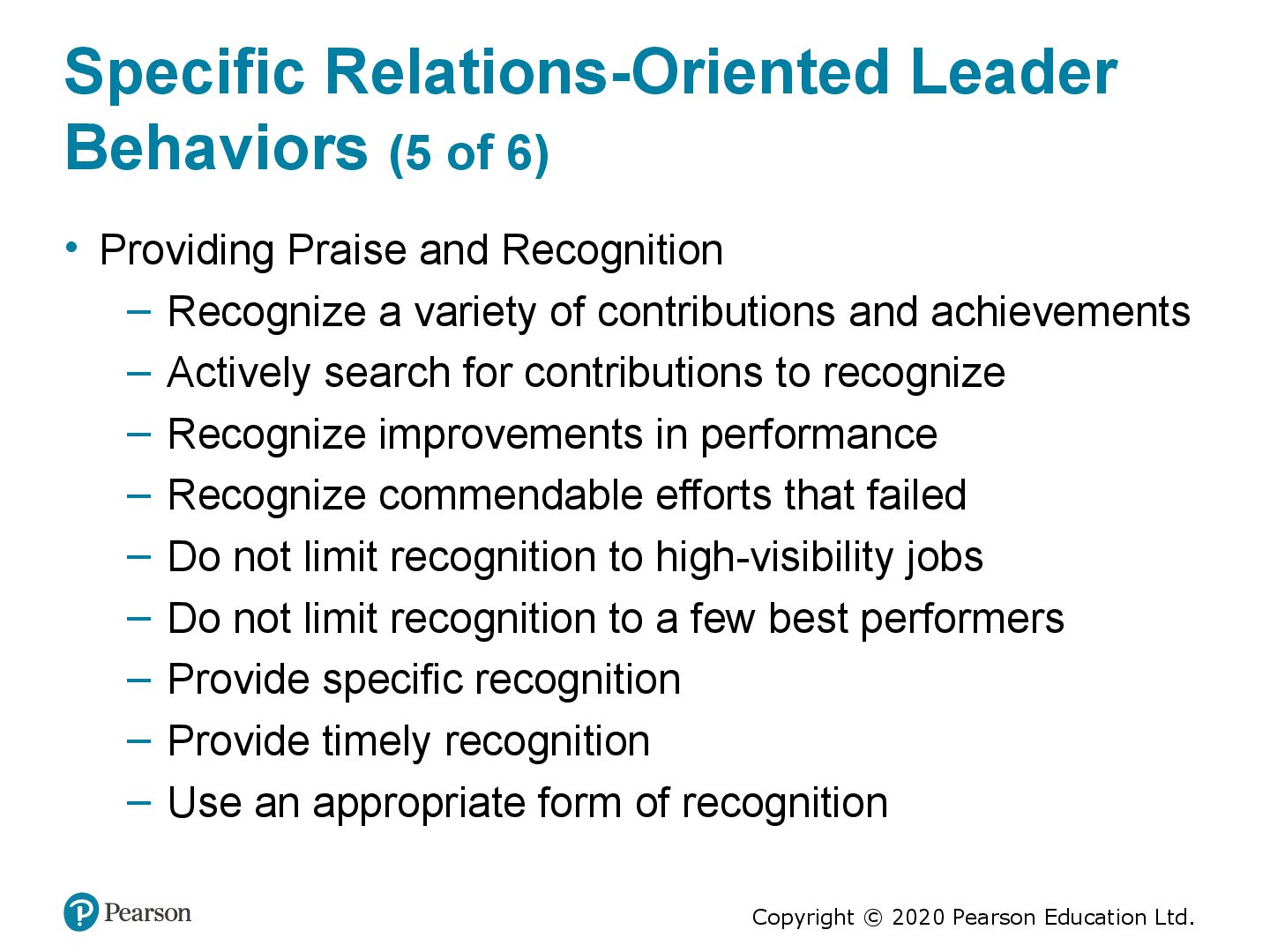 Specific Relations-Oriented Leader Behaviors (5 of 6)

• Providing Praise and Recognition
– Recognize a variety of contributions and achievements
– Actively search for contributions to recognize
– Recognize improvements in performance
– Recognize commendable efforts that failed
– Do not limit recognition to high-visibility jobs
– Do not limit recognition to a few best performers
– Provide specific recognition
– Provide timely recognition
– Use an appropriate form of recognition

Pearson

Copyright © 2020 Pearson Education Ltd.